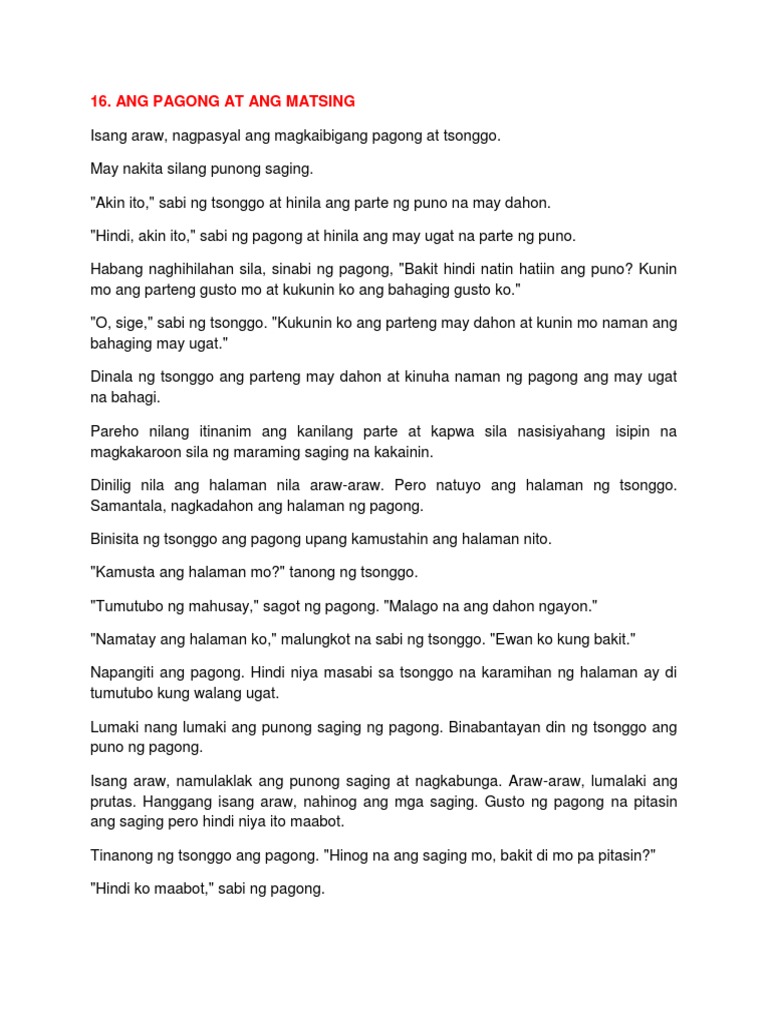 16. ANG PAGONG AT ANG MATSING

Isang araw, nagpasyal ang magkaibigang pagong at tsonggo.

May nakita silang punong saging.

"Akin ito," sabi ng tsonggo at hinila ang parte ng puno na may dahon.

"Hindi, akin ito," sabi ng pagong at hinila ang may ugat na parte ng puno.

Habang naghihilahan sila, sinabi ng pagong, "Bakit hindi natin hatiin ang puno? Kunin mo ang parteng gusto mo at kukunin ko ang bahaging gusto ko."

"O, sige," sabi ng tsonggo. "Kukunin ko ang parteng may dahon at kunin mo naman ang bahaging may ugat."

Dinala ng tsonggo ang parteng may dahon at kinuha naman ng pagong ang may ugat na bahagi.

Pareho nilang itinanim ang kanilang parte at kapwa sila nasisiyahang isipin na magkakaroon sila ng maraming saging na kakainin.

Dinilig nila ang halaman nila araw-araw. Pero natuyo ang halaman ng tsonggo. Samantala, nagkadahon ang halaman ng pagong.

Binisita ng tsonggo ang pagong upang kamustahin ang halaman nito.

"Kamusta ang halaman mo?" tanong ng tsonggo.

"Tumutubo ng mahusay," sagot ng pagong. "Malago na ang dahon ngayon."

"Namatay ang halaman ko," malungkot na sabi ng tsonggo. "Ewan ko kung bakit."

Napangiti ang pagong. Hindi niya masabi sa tsonggo na karamihan ng halaman ay di tumutubo kung walang ugat.

Lumaki nang lumaki ang punong saging ng pagong. Binabantayan din ng tsonggo ang puno ng pagong.

Isang araw, namulaklak ang punong saging at nagkabunga. Araw-araw, lumalaki ang prutas. Hanggang isang araw, nahinog ang mga saging. Gusto ng pagong na pitasin ang saging pero hindi niya ito maabot.

Tinanong ng tsonggo ang pagong. "Hinog na ang saging mo, bakit di mo pa pitasin?"

"Hindi ko maabot," sabi ng pagong.